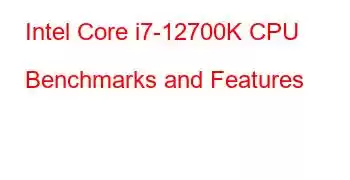 Intel Core i7-12700K CPU Benchmarks and Features